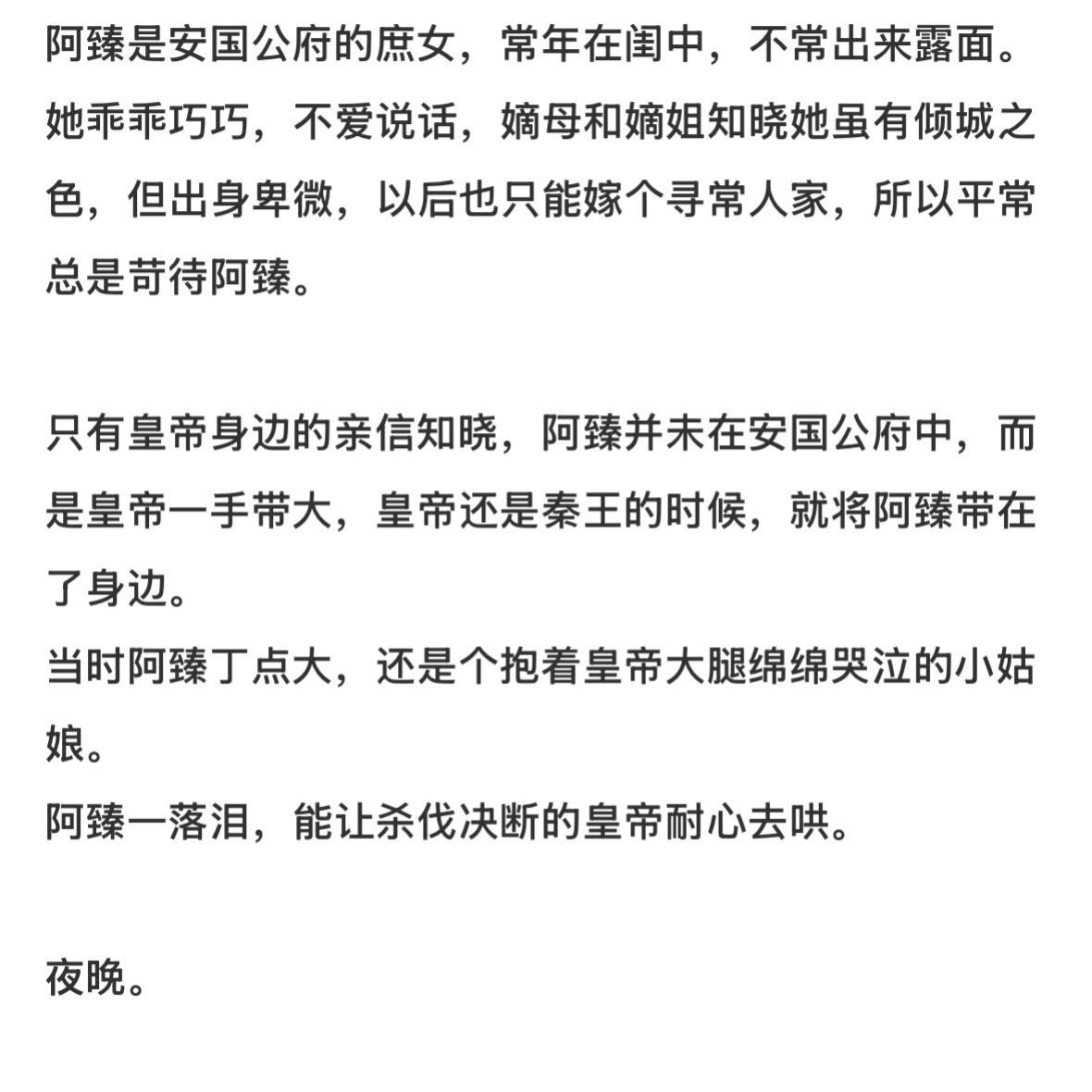 阿臻是安国公府的庶女，常年在闺中，不常出来露面。她乖乖巧巧，不爱说话，嫡母和嫡姐知晓她虽有倾城之色，但出身卑微，以后也只能嫁个寻常人家，所以平常总是苛待阿臻。

只有皇帝身边的亲信知晓，阿臻并未在安国公府中，而是皇帝一手带大，皇帝还是秦王的时候，就将阿臻带在了身边。
当时阿臻丁点大，还是个抱着皇帝大腿绵绵哭泣的小姑娘。
阿臻一落泪，能让杀伐决断的皇帝耐心去哄。

夜晚。